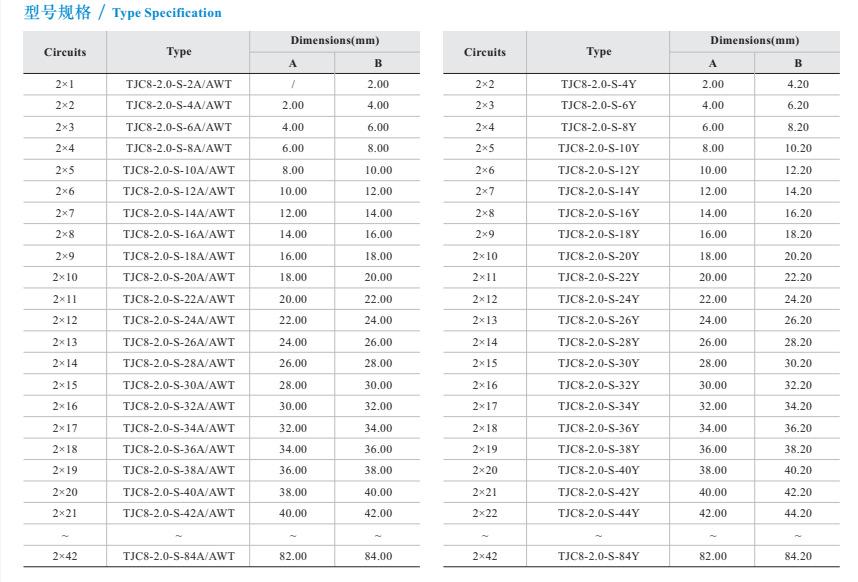 型号规格 / Type Specification

| Circuits | Type | Dimensions(mm) A | Dimensions(mm) B |
|---|---|---|---|
| 2×1 | TJC8-2.0-S-2A/AWT | / | 2.00 |
| 2×2 | TJC8-2.0-S-4A/AWT | 2.00 | 4.00 |
| 2×3 | TJC8-2.0-S-6A/AWT | 4.00 | 6.00 |
| 2×4 | TJC8-2.0-S-8A/AWT | 6.00 | 8.00 |
| 2×5 | TJC8-2.0-S-10A/AWT | 8.00 | 10.00 |
| 2×6 | TJC8-2.0-S-12A/AWT | 10.00 | 12.00 |
| 2×7 | TJC8-2.0-S-14A/AWT | 12.00 | 14.00 |
| 2×8 | TJC8-2.0-S-16A/AWT | 14.00 | 16.00 |
| 2×9 | TJC8-2.0-S-18A/AWT | 16.00 | 18.00 |
| 2×10 | TJC8-2.0-S-20A/AWT | 18.00 | 20.00 |
| 2×11 | TJC8-2.0-S-22A/AWT | 20.00 | 22.00 |
| 2×12 | TJC8-2.0-S-24A/AWT | 22.00 | 24.00 |
| 2×13 | TJC8-2.0-S-26A/AWT | 24.00 | 26.00 |
| 2×14 | TJC8-2.0-S-28A/AWT | 26.00 | 28.00 |
| 2×15 | TJC8-2.0-S-30A/AWT | 28.00 | 30.00 |
| 2×16 | TJC8-2.0-S-32A/AWT | 30.00 | 32.00 |
| 2×17 | TJC8-2.0-S-34A/AWT | 32.00 | 34.00 |
| 2×18 | TJC8-2.0-S-36A/AWT | 34.00 | 36.00 |
| 2×19 | TJC8-2.0-S-38A/AWT | 36.00 | 38.00 |
| 2×20 | TJC8-2.0-S-40A/AWT | 38.00 | 40.00 |
| 2×21 | TJC8-2.0-S-42A/AWT | 40.00 | 42.00 |
| ~ | ~ | ~ | ~ |
| 2×42 | TJC8-2.0-S-84A/AWT | 82.00 | 84.00 |

| Circuits | Type | Dimensions(mm) A | Dimensions(mm) B |
|---|---|---|---|
| 2×2 | TJC8-2.0-S-4Y | 2.00 | 4.20 |
| 2×3 | TJC8-2.0-S-6Y | 4.00 | 6.20 |
| 2×4 | TJC8-2.0-S-8Y | 6.00 | 8.20 |
| 2×5 | TJC8-2.0-S-10Y | 8.00 | 10.20 |
| 2×6 | TJC8-2.0-S-12Y | 10.00 | 12.20 |
| 2×7 | TJC8-2.0-S-14Y | 12.00 | 14.20 |
| 2×8 | TJC8-2.0-S-16Y | 14.00 | 16.20 |
| 2×9 | TJC8-2.0-S-18Y | 16.00 | 18.20 |
| 2×10 | TJC8-2.0-S-20Y | 18.00 | 20.20 |
| 2×11 | TJC8-2.0-S-22Y | 20.00 | 22.20 |
| 2×12 | TJC8-2.0-S-24Y | 22.00 | 24.20 |
| 2×13 | TJC8-2.0-S-26Y | 24.00 | 26.20 |
| 2×14 | TJC8-2.0-S-28Y | 26.00 | 28.20 |
| 2×15 | TJC8-2.0-S-30Y | 28.00 | 30.20 |
| 2×16 | TJC8-2.0-S-32Y | 30.00 | 32.20 |
| 2×17 | TJC8-2.0-S-34Y | 32.00 | 34.20 |
| 2×18 | TJC8-2.0-S-36Y | 34.00 | 36.20 |
| 2×19 | TJC8-2.0-S-38Y | 36.00 | 38.20 |
| 2×20 | TJC8-2.0-S-40Y | 38.00 | 40.20 |
| 2×21 | TJC8-2.0-S-42Y | 40.00 | 42.20 |
| 2×22 | TJC8-2.0-S-44Y | 42.00 | 44.20 |
| ~ | ~ | ~ | ~ |
| 2×42 | TJC8-2.0-S-84Y | 82.00 | 84.20 |